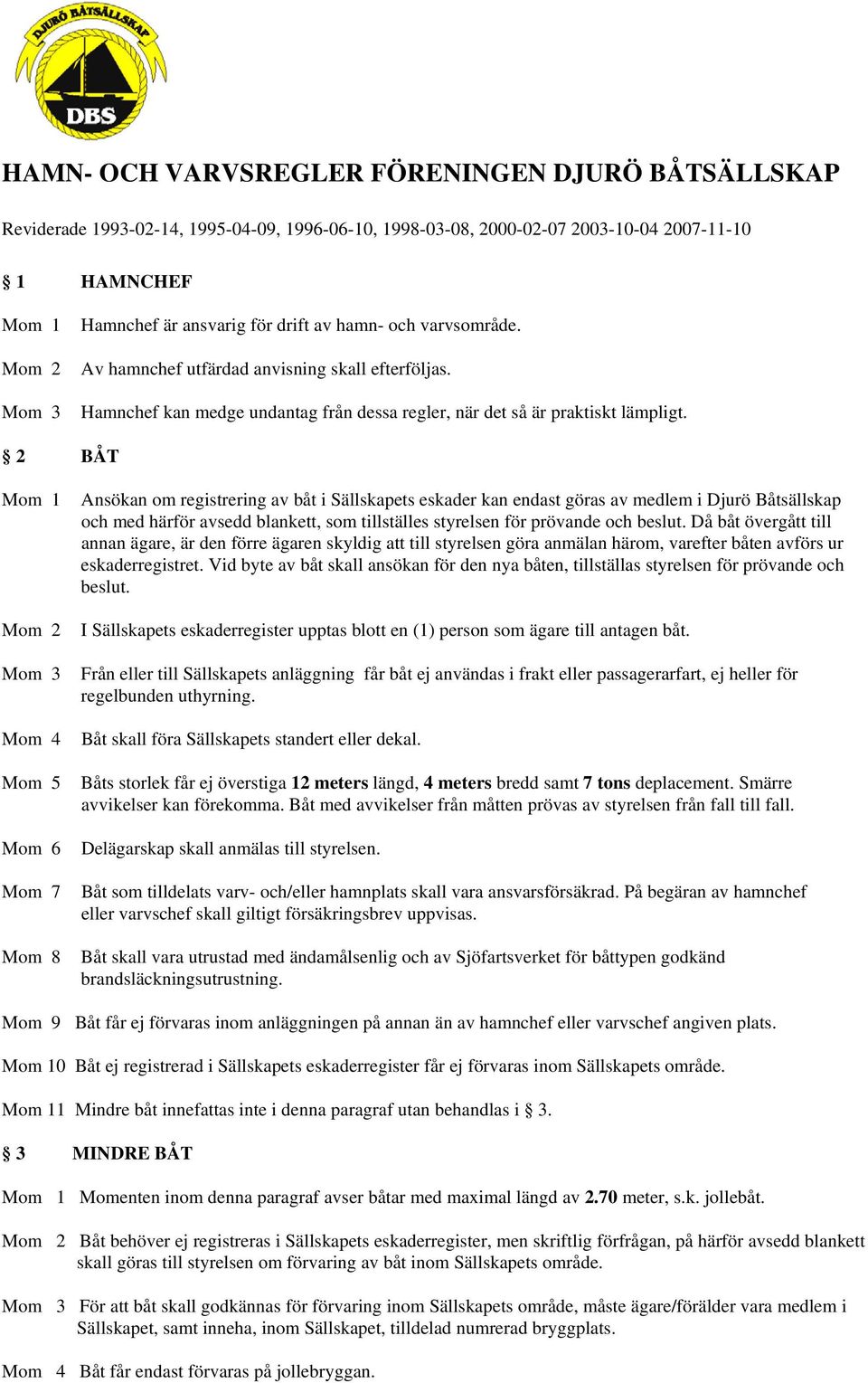 DJURÖ BÅTSÄLLSKAP
DBS

HAMN- OCH VARVSREGLER FÖRENINGEN DJURÖ BÅTSÄLLSKAP

Reviderade 1993-02-14, 1995-04-09, 1996-06-10, 1998-03-08, 2000-02-07 2003-10-04 2007-11-10

§ 1 HAMNCHEF

Mom 1 Hamnchef är ansvarig för drift av hamn- och varvsområde.

Mom 2 Av hamnchef utfärdad anvisning skall efterföljas.

Mom 3 Hamnchef kan medge undantag från dessa regler, när det så är praktiskt lämpligt.

§ 2 BÅT

Mom 1 Ansökan om registrering av båt i Sällskapets eskader kan endast göras av medlem i Djurö Båtsällskap och med härför avsedd blankett, som tillställes styrelsen för prövande och beslut. Då båt övergått till annan ägare, är den förre ägaren skyldig att till styrelsen göra anmälan härom, varefter båten avförs ur eskaderregistret. Vid byte av båt skall ansökan för den nya båten, tillställas styrelsen för prövande och beslut.

Mom 2 I Sällskapets eskaderregister upptas blott en (1) person som ägare till antagen båt.

Mom 3 Från eller till Sällskapets anläggning får båt ej användas i frakt eller passagerarfart, ej heller för regelbunden uthyrning.

Mom 4 Båt skall föra Sällskapets standert eller dekal.

Mom 5 Båts storlek får ej överstiga 12 meters längd, 4 meters bredd samt 7 tons deplacement. Smärre avvikelser kan förekomma. Båt med avvikelser från måtten prövas av styrelsen från fall till fall.

Mom 6 Delägarskap skall anmälas till styrelsen.

Mom 7 Båt som tilldelats varv- och/eller hamnplats skall vara ansvarsförsäkrad. På begäran av hamnchef eller varvschef skall giltigt försäkringsbrev uppvisas.

Mom 8 Båt skall vara utrustad med ändamålsenlig och av Sjöfartsverket för båttypen godkänd brandsläckningsutrustning.

Mom 9 Båt får ej förvaras inom anläggningen på annan än av hamnchef eller varvschef angiven plats.

Mom 10 Båt ej registrerad i Sällskapets eskaderregister får ej förvaras inom Sällskapets område.

Mom 11 Mindre båt innefattas inte i denna paragraf utan behandlas i § 3.

§ 3 MINDRE BÅT

Mom 1 Momenten inom denna paragraf avser båtar med maximal längd av 2.70 meter, s.k. jollebåt.

Mom 2 Båt behöver ej registreras i Sällskapets eskaderregister, men skriftlig förfrågan, på härför avsedd blankett skall göras till styrelsen om förvaring av båt inom Sällskapets område.

Mom 3 För att båt skall godkännas för förvaring inom Sällskapets område, måste ägare/förälder vara medlem i Sällskapet, samt inneha, inom Sällskapet, tilldelad numrerad bryggplats.

Mom 4 Båt får endast förvaras på jollebryggan.